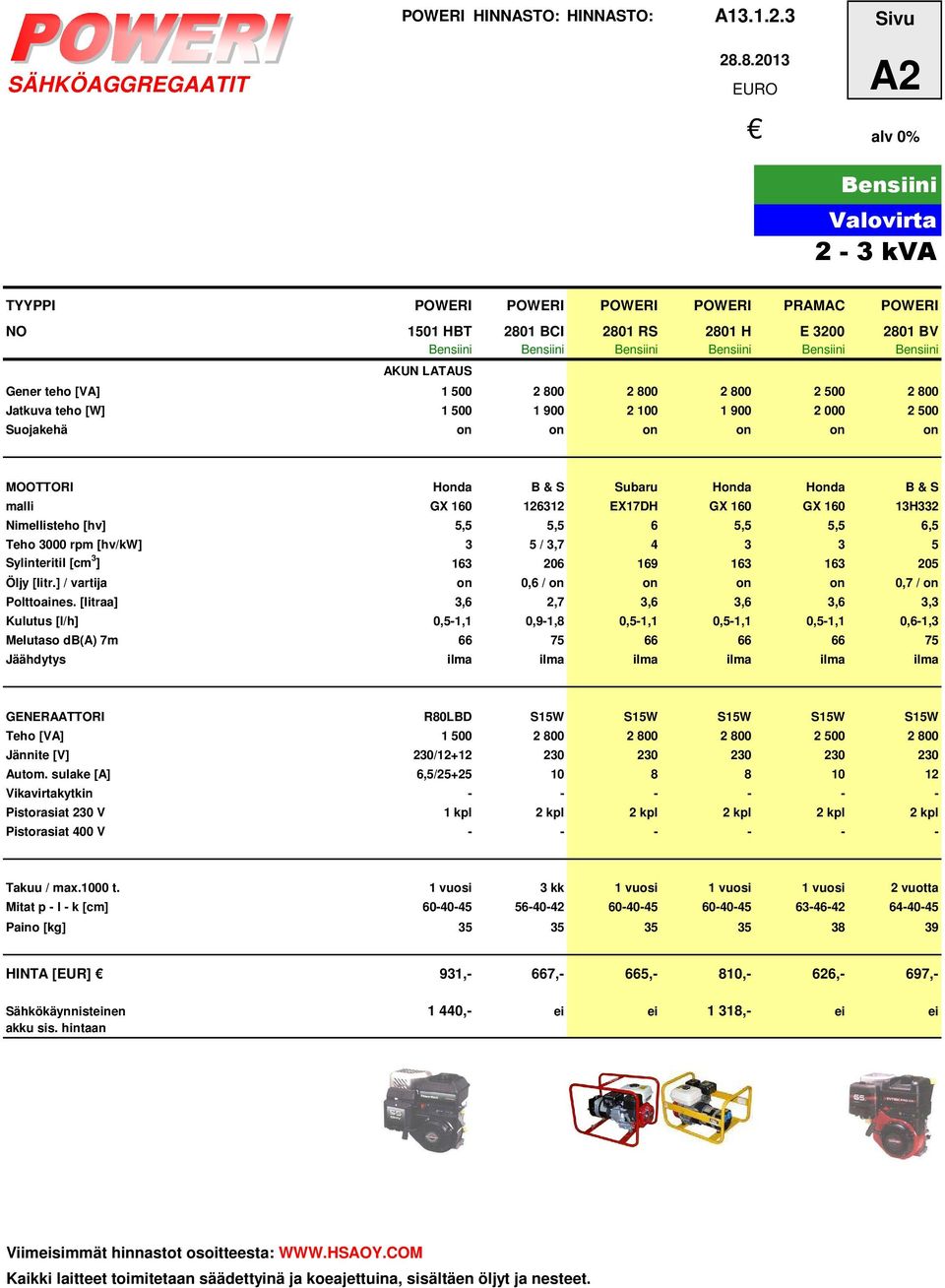 POWERI
SÄHKÖAGGREGAATIT

POWERI HINNASTO: HINNASTO: A13.1.2.3

28.8.2013
EURO
€

Sivu
A2

alv 0%

Bensiini
Valovirta
2 - 3 kVA

| TYYPPI | POWERI | POWERI | POWERI | POWERI | PRAMAC | POWERI |
|---|---|---|---|---|---|---|
| NO | 1501 HBT | 2801 BCI | 2801 RS | 2801 H | E 3200 | 2801 BV |
| | Bensiini | Bensiini | Bensiini | Bensiini | Bensiini | Bensiini |
| | AKUN LATAUS | | | | | |
| Gener teho [VA] | 1 500 | 2 800 | 2 800 | 2 800 | 2 500 | 2 800 |
| Jatkuva teho [W] | 1 500 | 1 900 | 2 100 | 1 900 | 2 000 | 2 500 |
| Suojakehä | on | on | on | on | on | on |
| MOOTTORI | Honda | B & S | Subaru | Honda | Honda | B & S |
| malli | GX 160 | 126312 | EX17DH | GX 160 | GX 160 | 13H332 |
| Nimellisteho [hv] | 5,5 | 5,5 | 6 | 5,5 | 5,5 | 6,5 |
| Teho 3000 rpm [hv/kW] | 3 | 5 / 3,7 | 4 | 3 | 3 | 5 |
| Sylinteritil [$cm^3$] | 163 | 206 | 169 | 163 | 163 | 205 |
| Öljy [litr.] / vartija | on | 0,6 / on | on | on | on | 0,7 / on |
| Polttoaines. [litraa] | 3,6 | 2,7 | 3,6 | 3,6 | 3,6 | 3,3 |
| Kulutus [l/h] | 0,5-1,1 | 0,9-1,8 | 0,5-1,1 | 0,5-1,1 | 0,5-1,1 | 0,6-1,3 |
| Melutaso dB(A) 7m | 66 | 75 | 66 | 66 | 66 | 75 |
| Jäähdytys | ilma | ilma | ilma | ilma | ilma | ilma |
| GENERAATTORI | R80LBD | S15W | S15W | S15W | S15W | S15W |
| Teho [VA] | 1 500 | 2 800 | 2 800 | 2 800 | 2 500 | 2 800 |
| Jännite [V] | 230/12+12 | 230 | 230 | 230 | 230 | 230 |
| Autom. sulake [A] | 6,5/25+25 | 10 | 8 | 8 | 10 | 12 |
| Vikavirtakytkin | - | - | - | - | - | - |
| Pistorasiat 230 V | 1 kpl | 2 kpl | 2 kpl | 2 kpl | 2 kpl | 2 kpl |
| Pistorasiat 400 V | - | - | - | - | - | - |
| Takuu / max.1000 t. | 1 vuosi | 3 kk | 1 vuosi | 1 vuosi | 1 vuosi | 2 vuotta |
| Mitat p - l - k [cm] | 60-40-45 | 56-40-42 | 60-40-45 | 60-40-45 | 63-46-42 | 64-40-45 |
| Paino [kg] | 35 | 35 | 35 | 35 | 38 | 39 |
| HINTA [EUR] € | 931,- | 667,- | 665,- | 810,- | 626,- | 697,- |
| Sähkökäynnisteinen akku sis. hintaan | 1 440,- | ei | ei | 1 318,- | ei | ei |

Viimeisimmät hinnastot osoitteesta: WWW.HSAOY.COM
Kaikki laitteet toimitetaan säädettyinä ja koeajettuina, sisältäen öljyt ja nesteet.